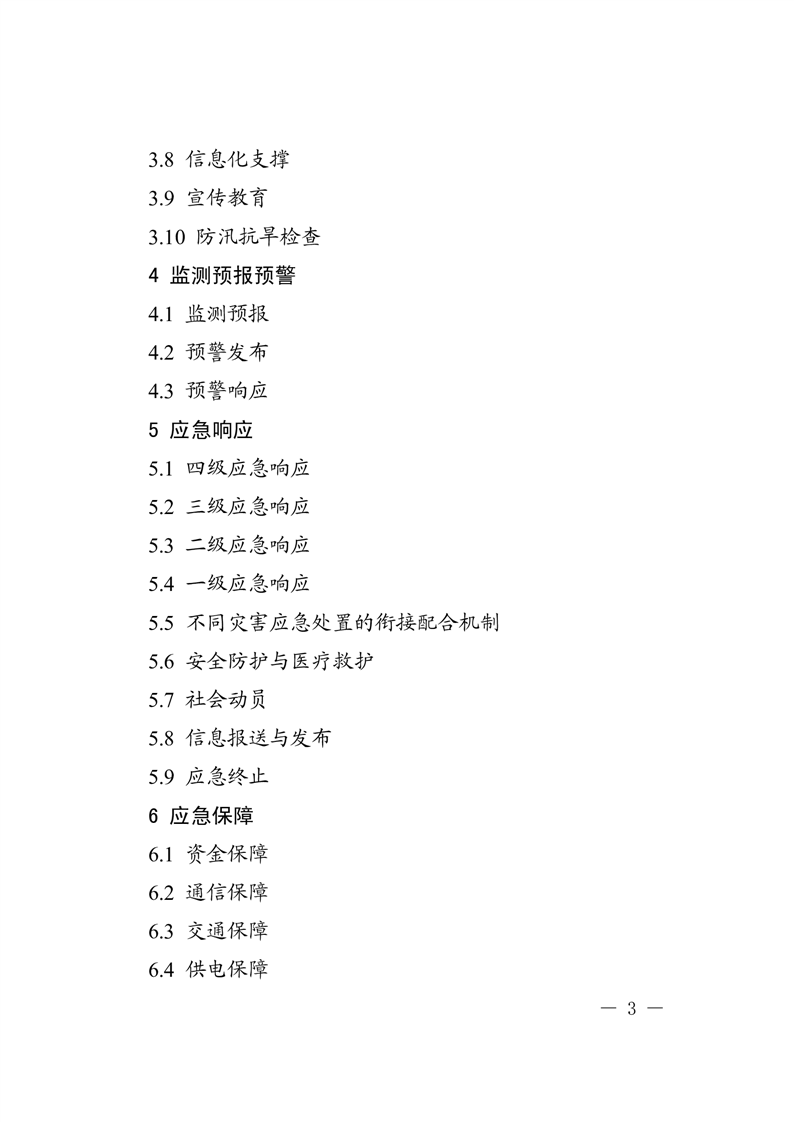 3.8 信息化支撑

3.9 宣传教育

3.10 防汛抗旱检查

4 监测预报预警

4.1 监测预报

4.2 预警发布

4.3 预警响应

5 应急响应

5.1 四级应急响应

5.2 三级应急响应

5.3 二级应急响应

5.4 一级应急响应

5.5 不同灾害应急处置的衔接配合机制

5.6 安全防护与医疗救护

5.7 社会动员

5.8 信息报送与发布

5.9 应急终止

6 应急保障

6.1 资金保障

6.2 通信保障

6.3 交通保障

6.4 供电保障

— 3 —